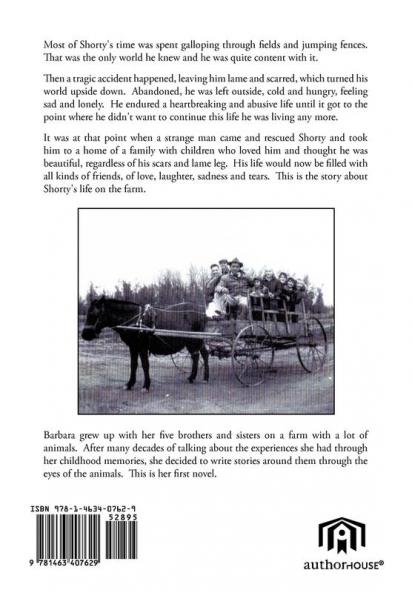 Most of Shorty's time was spent galloping through fields and jumping fences. That was the only world he knew and he was quite content with it.

Then a tragic accident happened, leaving him lame and scarred, which turned his world upside down. Abandoned, he was left outside, cold and hungry, feeling sad and lonely. He endured a heartbreaking and abusive life until it got to the point where he didn't want to continue this life he was living any more.

It was at that point when a strange man came and rescued Shorty and took him to a home of a family with children who loved him and thought he was beautiful, regardless of his scars and lame leg. His life would now be filled with all kinds of friends, of love, laughter, sadness and tears. This is the story about Shorty's life on the farm.

Barbara grew up with her five brothers and sisters on a farm with a lot of animals. After many decades of talking about the experiences she had through her childhood memories, she decided to write stories around them through the eyes of the animals. This is her first novel.

ISBN 978-1-4634-0762-9

52895

9 781463 407629

authorHOUSE®